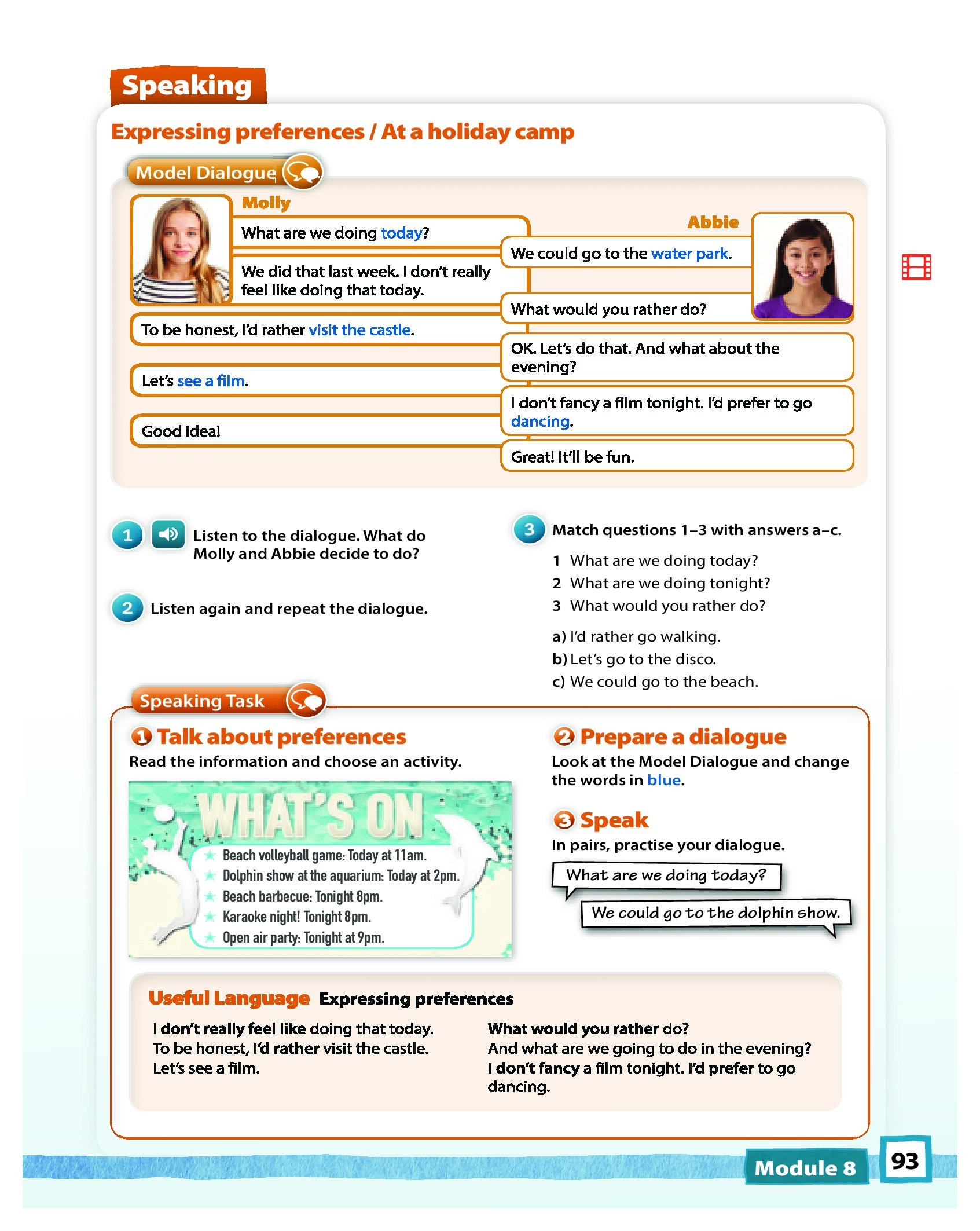 Speaking

Expressing preferences / At a holiday camp

Model Dialogue

Molly

Abbie

What are we doing today?

We could go to the water park.

We did that last week. I don't really feel like doing that today.

What would you rather do?

To be honest, I'd rather visit the castle.

OK. Let's do that. And what about the evening?

Let's see a film.

I don't fancy a film tonight. I'd prefer to go dancing.

Good idea!

Great! It'll be fun.

1 Listen to the dialogue. What do Molly and Abbie decide to do?

2 Listen again and repeat the dialogue.

3 Match questions 1–3 with answers a–c.

1 What are we doing today?
2 What are we doing tonight?
3 What would you rather do?

a) I'd rather go walking.
b) Let's go to the disco.
c) We could go to the beach.

Speaking Task

1 Talk about preferences
Read the information and choose an activity.

WHAT'S ON
Beach volleyball game: Today at 11am.
Dolphin show at the aquarium: Today at 2pm.
Beach barbecue: Tonight 8pm.
Karaoke night! Tonight 8pm.
Open air party: Tonight at 9pm.

2 Prepare a dialogue
Look at the Model Dialogue and change the words in blue.

3 Speak
In pairs, practise your dialogue.

What are we doing today?

We could go to the dolphin show.

Useful Language Expressing preferences

I don't really feel like doing that today.
To be honest, I'd rather visit the castle.
Let's see a film.

What would you rather do?
And what are we going to do in the evening?
I don't fancy a film tonight. I'd prefer to go dancing.

Module 8 93